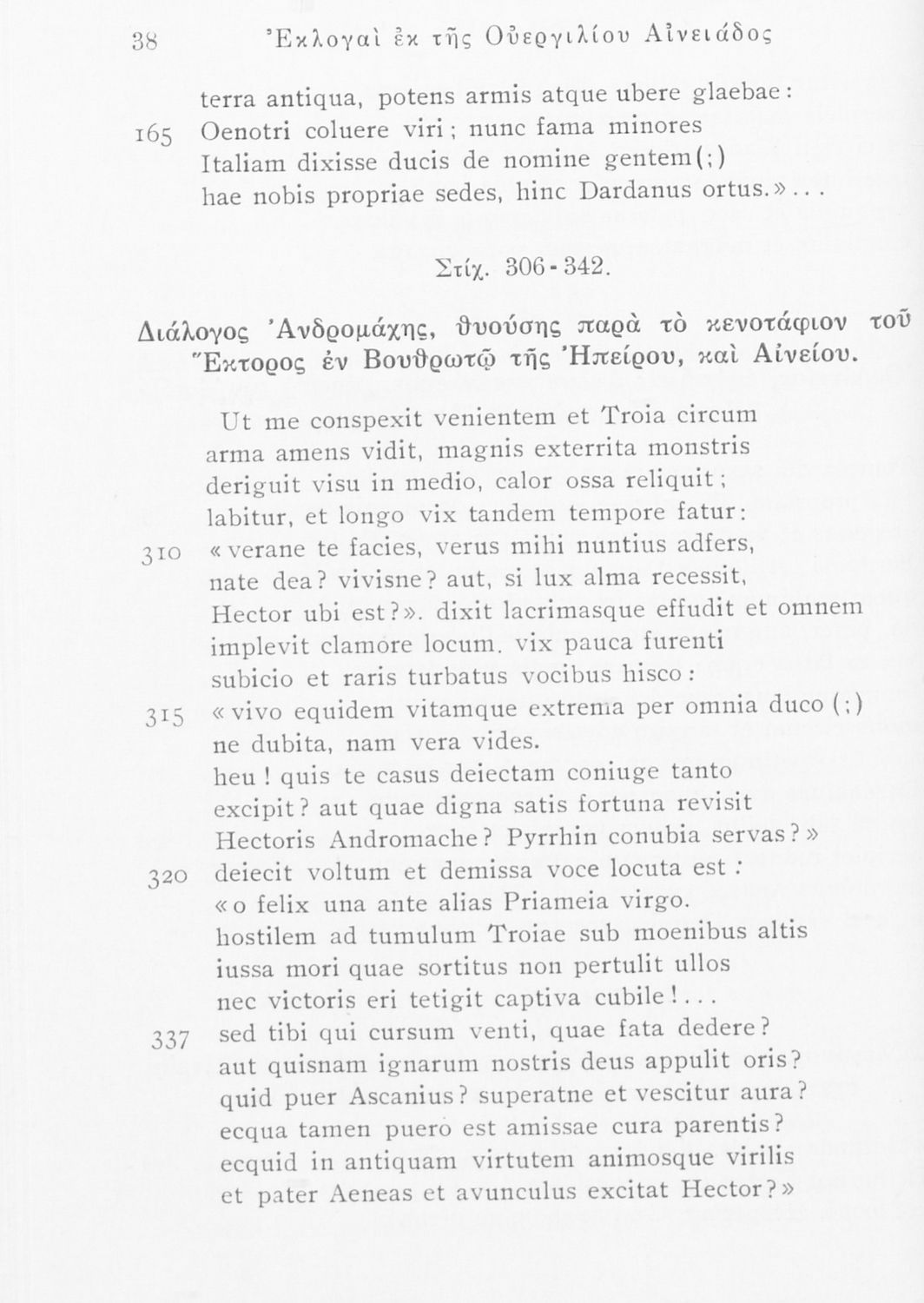 38 Ἐκλογαὶ ἐκ τῆς Οὐεργιλίου Αἰνειάδος

terra antiqua, potens armis atque ubere glaebae:
165 Oenotri coluere viri; nunc fama minores
Italiam dixisse ducis de nomine gentem(;)
hae nobis propriae sedes, hinc Dardanus ortus.»...

Στίχ. 306-342.

Διάλογος Ἀνδρομάχης, θυούσης παρὰ τὸ κενοτάφιον τοῦ Ἕκτορος ἐν Βουθρωτῷ τῆς Ἠπείρου, καὶ Αἰνείου.

Ut me conspexit venientem et Troia circum
arma amens vidit, magnis exterrita monstris
deriguit visu in medio, calor ossa reliquit;
labitur, et longo vix tandem tempore fatur:
310 «verane te facies, verus mihi nuntius adfers,
nate dea? vivisne? aut, si lux alma recessit,
Hector ubi est?». dixit lacrimasque effudit et omnem
implevit clamore locum. vix pauca furenti
subicio et raris turbatus vocibus hisco:
315 «vivo equidem vitamque extrema per omnia duco (;)
ne dubita, nam vera vides.
heu! quis te casus deiectam coniuge tanto
excipit? aut quae digna satis fortuna revisit
Hectoris Andromache? Pyrrhin conubia servas?»
320 deiecit voltum et demissa voce locuta est:
«o felix una ante alias Priameia virgo.
hostilem ad tumulum Troiae sub moenibus altis
iussa mori quae sortitus non pertulit ullos
nec victoris eri tetigit captiva cubile!...
337 sed tibi qui cursum venti, quae fata dedere?
aut quisnam ignarum nostris deus appulit oris?
quid puer Ascanius? superatne et vescitur aura?
ecqua tamen puero est amissae cura parentis?
ecquid in antiquam virtutem animosque virilis
et pater Aeneas et avunculus excitat Hector?»